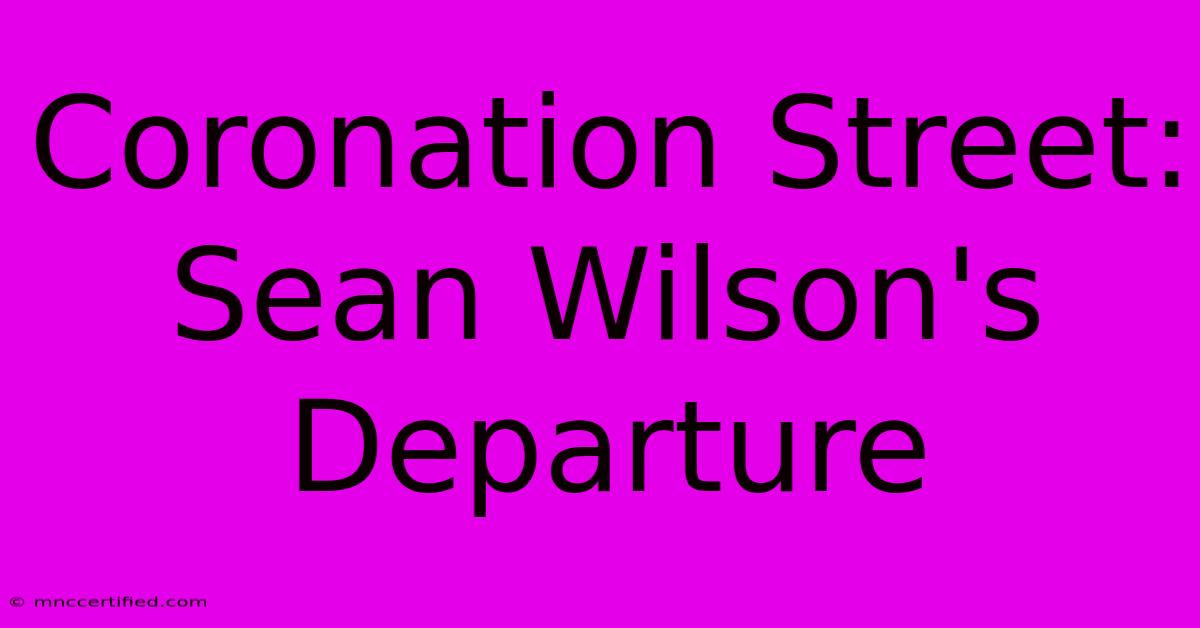 Coronation Street: Sean Wilson's Departure

© mnccertified.com